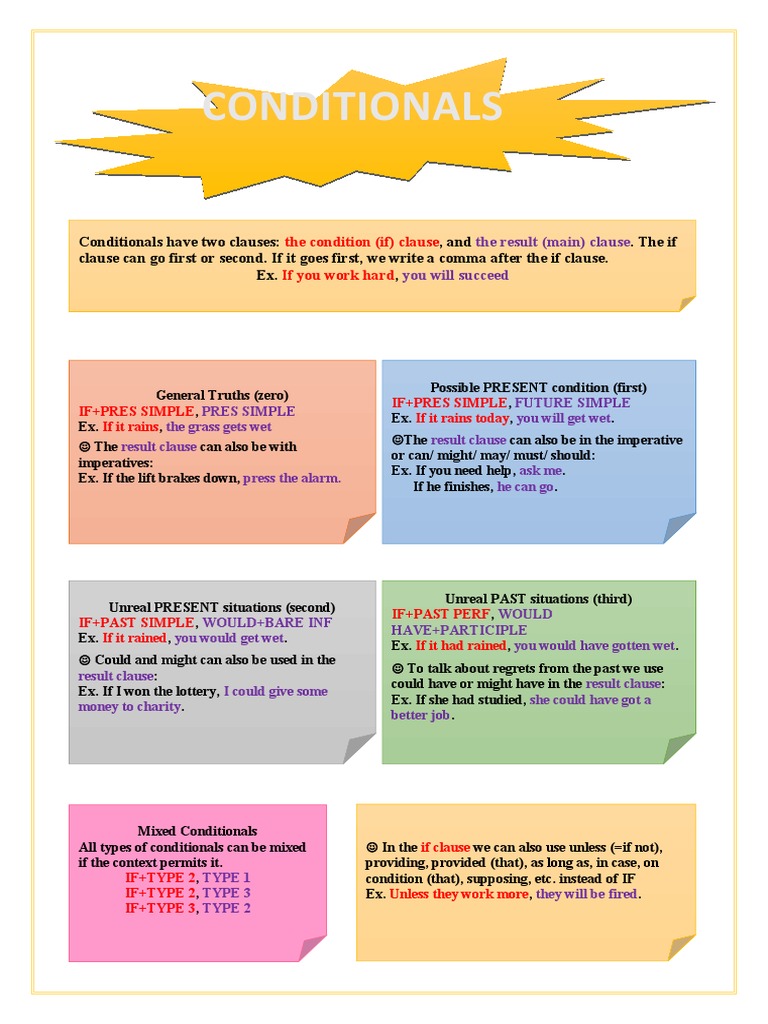 CONDITIONALS

Conditionals have two clauses: the condition (if) clause, and the result (main) clause. The if clause can go first or second. If it goes first, we write a comma after the if clause.
Ex. If you work hard, you will succeed

General Truths (zero)
IF+PRES SIMPLE, PRES SIMPLE
Ex. If it rains, the grass gets wet
☺ The result clause can also be with imperatives:
Ex. If the lift brakes down, press the alarm.

Possible PRESENT condition (first)
IF+PRES SIMPLE, FUTURE SIMPLE
Ex. If it rains today, you will get wet.
☺The result clause can also be in the imperative or can/ might/ may/ must/ should:
Ex. If you need help, ask me.
If he finishes, he can go.

Unreal PRESENT situations (second)
IF+PAST SIMPLE, WOULD+BARE INF
Ex. If it rained, you would get wet.
☺ Could and might can also be used in the result clause:
Ex. If I won the lottery, I could give some money to charity.

Unreal PAST situations (third)
IF+PAST PERF, WOULD HAVE+PARTICIPLE
Ex. If it had rained, you would have gotten wet.
☺ To talk about regrets from the past we use could have or might have in the result clause:
Ex. If she had studied, she could have got a better job.

Mixed Conditionals
All types of conditionals can be mixed if the context permits it.
IF+TYPE 2, TYPE 1
IF+TYPE 2, TYPE 3
IF+TYPE 3, TYPE 2

☺ In the if clause we can also use unless (=if not), providing, provided (that), as long as, in case, on condition (that), supposing, etc. instead of IF
Ex. Unless they work more, they will be fired.